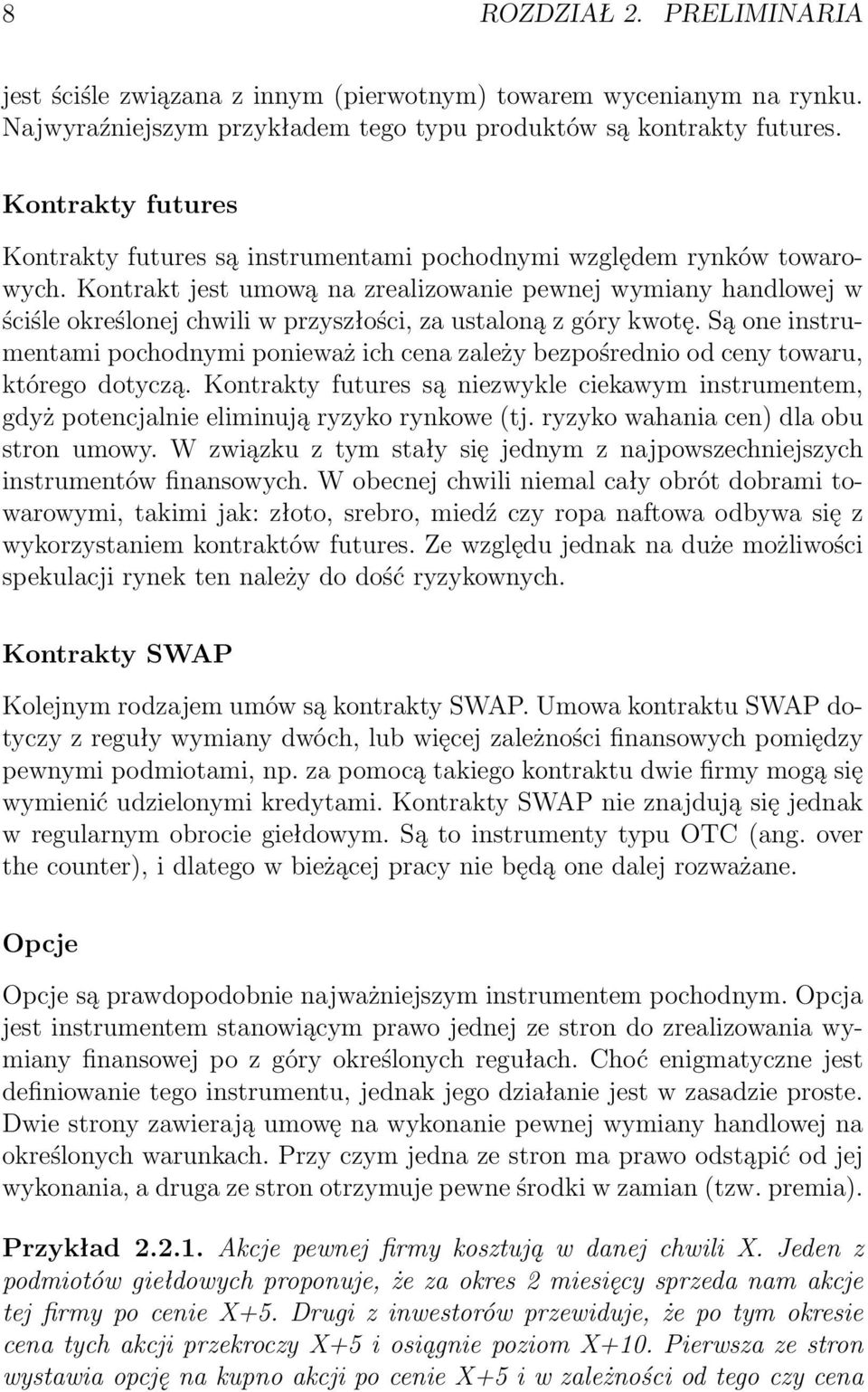 8 ROZDZIAŁ 2. PRELIMINARIA

jest ściśle związana z innym (pierwotnym) towarem wycenianym na rynku. Najwyraźniejszym przykładem tego typu produktów są kontrakty futures.

Kontrakty futures

Kontrakty futures są instrumentami pochodnymi względem rynków towarowych. Kontrakt jest umową na zrealizowanie pewnej wymiany handlowej w ściśle określonej chwili w przyszłości, za ustaloną z góry kwotę. Są one instrumentami pochodnymi ponieważ ich cena zależy bezpośrednio od ceny towaru, którego dotyczą. Kontrakty futures są niezwykle ciekawym instrumentem, gdyż potencjalnie eliminują ryzyko rynkowe (tj. ryzyko wahania cen) dla obu stron umowy. W związku z tym stały się jednym z najpowszechniejszych instrumentów finansowych. W obecnej chwili niemal cały obrót dobrami towarowymi, takimi jak: złoto, srebro, miedź czy ropa naftowa odbywa się z wykorzystaniem kontraktów futures. Ze względu jednak na duże możliwości spekulacji rynek ten należy do dość ryzykownych.

Kontrakty SWAP

Kolejnym rodzajem umów są kontrakty SWAP. Umowa kontraktu SWAP dotyczy z reguły wymiany dwóch, lub więcej zależności finansowych pomiędzy pewnymi podmiotami, np. za pomocą takiego kontraktu dwie firmy mogą się wymienić udzielonymi kredytami. Kontrakty SWAP nie znajdują się jednak w regularnym obrocie giełdowym. Są to instrumenty typu OTC (ang. over the counter), i dlatego w bieżącej pracy nie będą one dalej rozważane.

Opcje

Opcje są prawdopodobnie najważniejszym instrumentem pochodnym. Opcja jest instrumentem stanowiącym prawo jednej ze stron do zrealizowania wymiany finansowej po z góry określonych regułach. Choć enigmatyczne jest definiowanie tego instrumentu, jednak jego działanie jest w zasadzie proste. Dwie strony zawierają umowę na wykonanie pewnej wymiany handlowej na określonych warunkach. Przy czym jedna ze stron ma prawo odstąpić od jej wykonania, a druga ze stron otrzymuje pewne środki w zamian (tzw. premia).

Przykład 2.2.1. Akcje pewnej firmy kosztują w danej chwili X. Jeden z podmiotów giełdowych proponuje, że za okres 2 miesięcy sprzeda nam akcje tej firmy po cenie X+5. Drugi z inwestorów przewiduje, że po tym okresie cena tych akcji przekroczy X+5 i osiągnie poziom X+10. Pierwsza ze stron wystawia opcję na kupno akcji po cenie X+5 i w zależności od tego czy cena